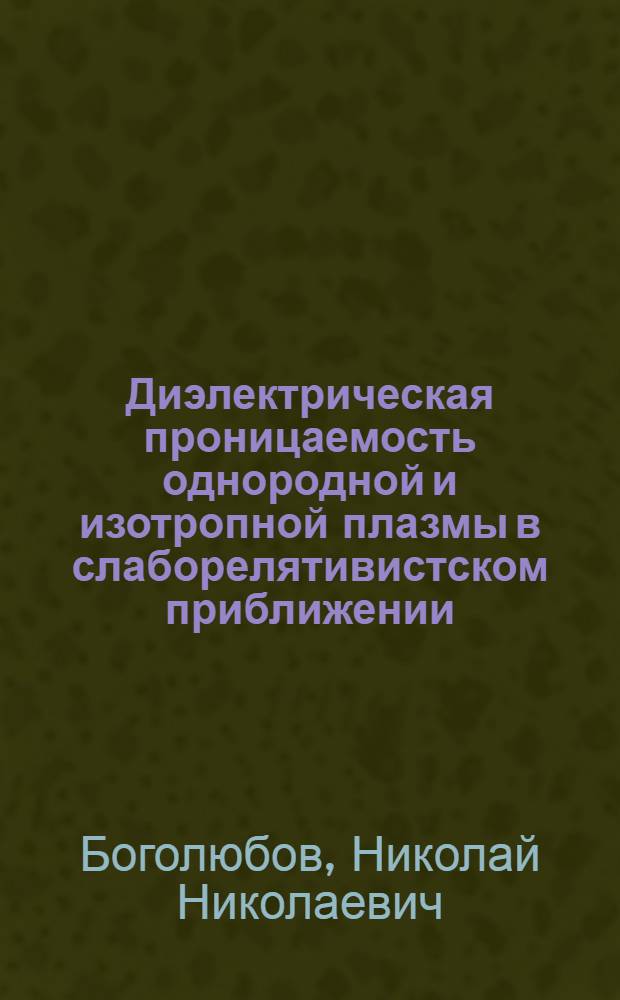 Диэлектрическая проницаемость однородной и изотропной плазмы в слаборелятивистском приближении

Боголюбов, Николай Николаевич